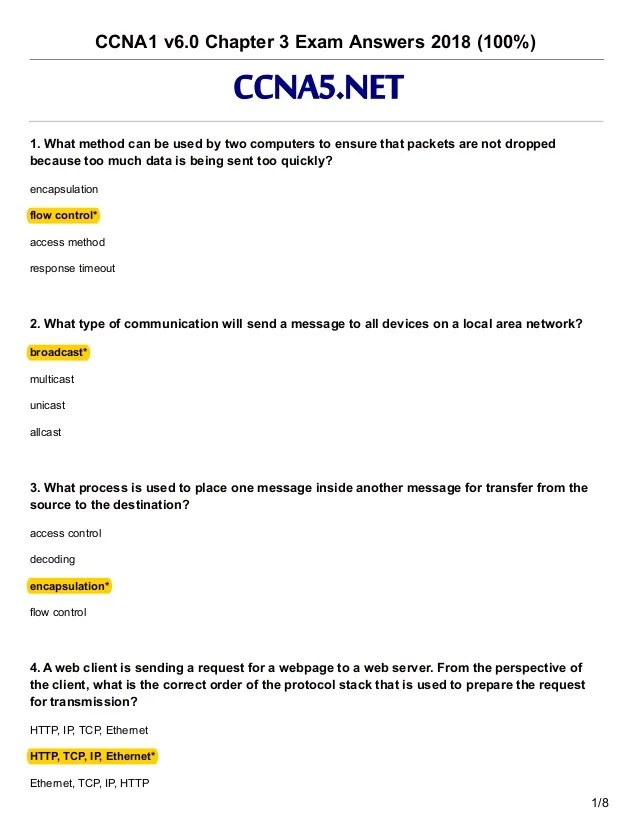 CCNA1 v6.0 Chapter 3 Exam Answers 2018 (100%)

CCNA5.NET

1. What method can be used by two computers to ensure that packets are not dropped because too much data is being sent too quickly?

encapsulation

flow control*

access method

response timeout

2. What type of communication will send a message to all devices on a local area network?

broadcast*

multicast

unicast

allcast

3. What process is used to place one message inside another message for transfer from the source to the destination?

access control

decoding

encapsulation*

flow control

4. A web client is sending a request for a webpage to a web server. From the perspective of the client, what is the correct order of the protocol stack that is used to prepare the request for transmission?

HTTP, IP, TCP, Ethernet

HTTP, TCP, IP, Ethernet*

Ethernet, TCP, IP, HTTP

1/8